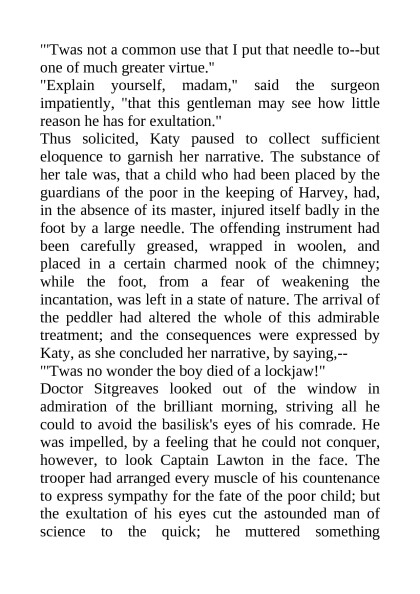 "'Twas not a common use that I put that needle to--but one of much greater virtue."

"Explain yourself, madam," said the surgeon impatiently, "that this gentleman may see how little reason he has for exultation."

Thus solicited, Katy paused to collect sufficient eloquence to garnish her narrative. The substance of her tale was, that a child who had been placed by the guardians of the poor in the keeping of Harvey, had, in the absence of its master, injured itself badly in the foot by a large needle. The offending instrument had been carefully greased, wrapped in woolen, and placed in a certain charmed nook of the chimney; while the foot, from a fear of weakening the incantation, was left in a state of nature. The arrival of the peddler had altered the whole of this admirable treatment; and the consequences were expressed by Katy, as she concluded her narrative, by saying,--

"'Twas no wonder the boy died of a lockjaw!"

Doctor Sitgreaves looked out of the window in admiration of the brilliant morning, striving all he could to avoid the basilisk's eyes of his comrade. He was impelled, by a feeling that he could not conquer, however, to look Captain Lawton in the face. The trooper had arranged every muscle of his countenance to express sympathy for the fate of the poor child; but the exultation of his eyes cut the astounded man of science to the quick; he muttered something